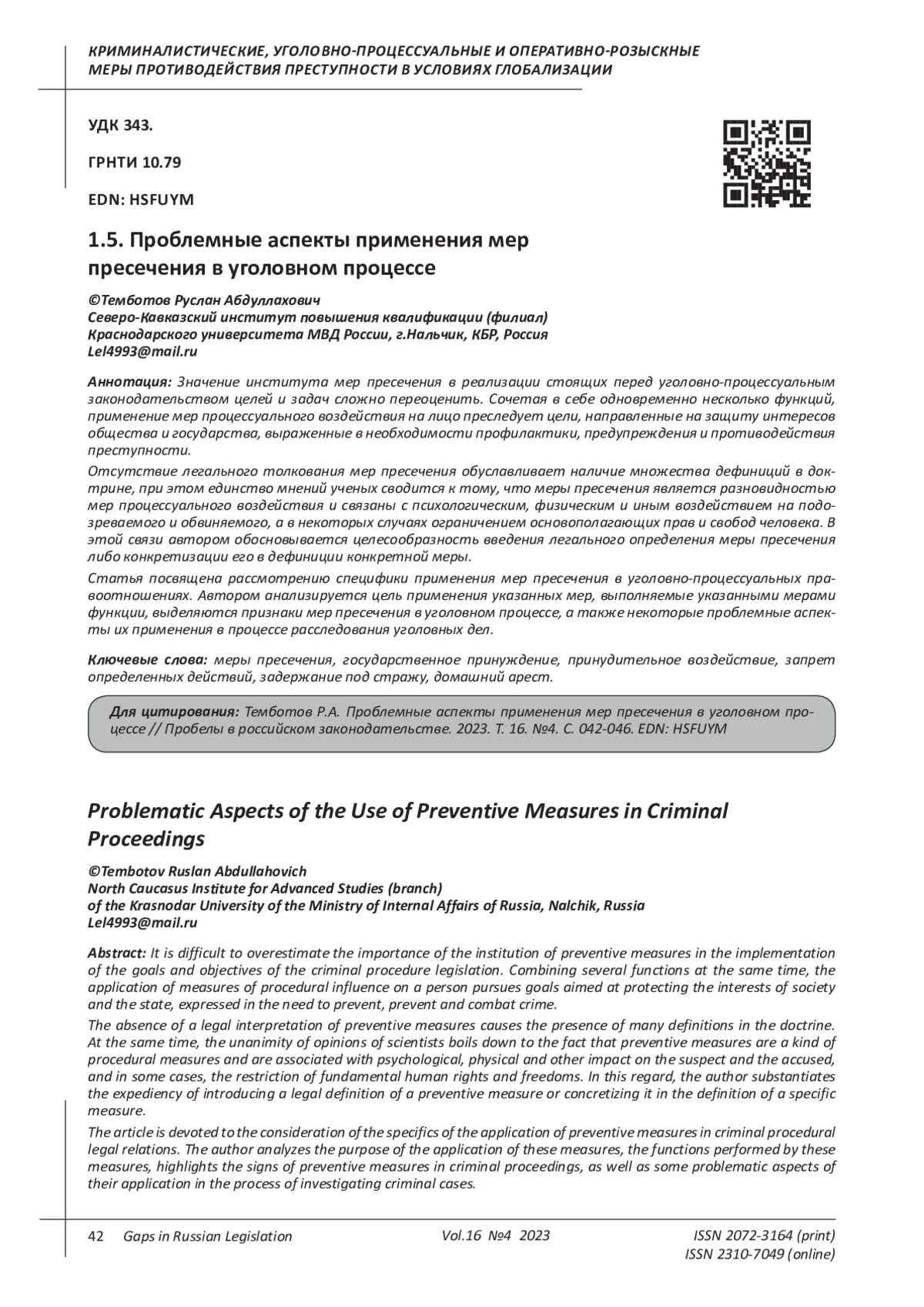 КРИМИНАЛИСТИЧЕСКИЕ, УГОЛОВНО-ПРОЦЕССУАЛЬНЫЕ И ОПЕРАТИВНО-РОЗЫСКНЫЕ МЕРЫ ПРОТИВОДЕЙСТВИЯ ПРЕСТУПНОСТИ В УСЛОВИЯХ ГЛОБАЛИЗАЦИИ

УДК 343.

ГРНТИ 10.79

EDN: HSFUYM

1.5. Проблемные аспекты применения мер пресечения в уголовном процессе

©Темботов Руслан Абдуллахович
Северо-Кавказский институт повышения квалификации (филиал) Краснодарского университета МВД России, г.Нальчик, КБР, Россия
Lel4993@mail.ru

Аннотация: Значение института мер пресечения в реализации стоящих перед уголовно-процессуальным законодательством целей и задач сложно переоценить. Сочетая в себе одновременно несколько функций, применение мер процессуального воздействия на лицо преследует цели, направленные на защиту интересов общества и государства, выраженные в необходимости профилактики, предупреждения и противодействия преступности.

Отсутствие легального толкования мер пресечения обуславливает наличие множества дефиниций в доктрине, при этом единство мнений ученых сводится к тому, что меры пресечения является разновидностью мер процессуального воздействия и связаны с психологическим, физическим и иным воздействием на подозреваемого и обвиняемого, а в некоторых случаях ограничением основополагающих прав и свобод человека. В этой связи автором обосновывается целесообразность введения легального определения меры пресечения либо конкретизации его в дефиниции конкретной меры.

Статья посвящена рассмотрению специфики применения мер пресечения в уголовно-процессуальных правоотношениях. Автором анализируется цель применения указанных мер, выполняемые указанными мерами функции, выделяются признаки мер пресечения в уголовном процессе, а также некоторые проблемные аспекты их применения в процессе расследования уголовных дел.

Ключевые слова: меры пресечения, государственное принуждение, принудительное воздействие, запрет определенных действий, задержание под стражу, домашний арест.

Для цитирования: Темботов Р.А. Проблемные аспекты применения мер пресечения в уголовном процессе // Пробелы в российском законодательстве. 2023. Т. 16. №4. С. 042-046. EDN: HSFUYM

Problematic Aspects of the Use of Preventive Measures in Criminal Proceedings

©Tembotov Ruslan Abdullahovich
North Caucasus Institute for Advanced Studies (branch)
of the Krasnodar University of the Ministry of Internal Affairs of Russia, Nalchik, Russia
Lel4993@mail.ru

Abstract: It is difficult to overestimate the importance of the institution of preventive measures in the implementation of the goals and objectives of the criminal procedure legislation. Combining several functions at the same time, the application of measures of procedural influence on a person pursues goals aimed at protecting the interests of society and the state, expressed in the need to prevent, prevent and combat crime.

The absence of a legal interpretation of preventive measures causes the presence of many definitions in the doctrine. At the same time, the unanimity of opinions of scientists boils down to the fact that preventive measures are a kind of procedural measures and are associated with psychological, physical and other impact on the suspect and the accused, and in some cases, the restriction of fundamental human rights and freedoms. In this regard, the author substantiates the expediency of introducing a legal definition of a preventive measure or concretizing it in the definition of a specific measure.

The article is devoted to the consideration of the specifics of the application of preventive measures in criminal procedural legal relations. The author analyzes the purpose of the application of these measures, the functions performed by these measures, highlights the signs of preventive measures in criminal proceedings, as well as some problematic aspects of their application in the process of investigating criminal cases.

42 Gaps in Russian Legislation Vol.16 №4 2023 ISSN 2072-3164 (print) ISSN 2310-7049 (online)